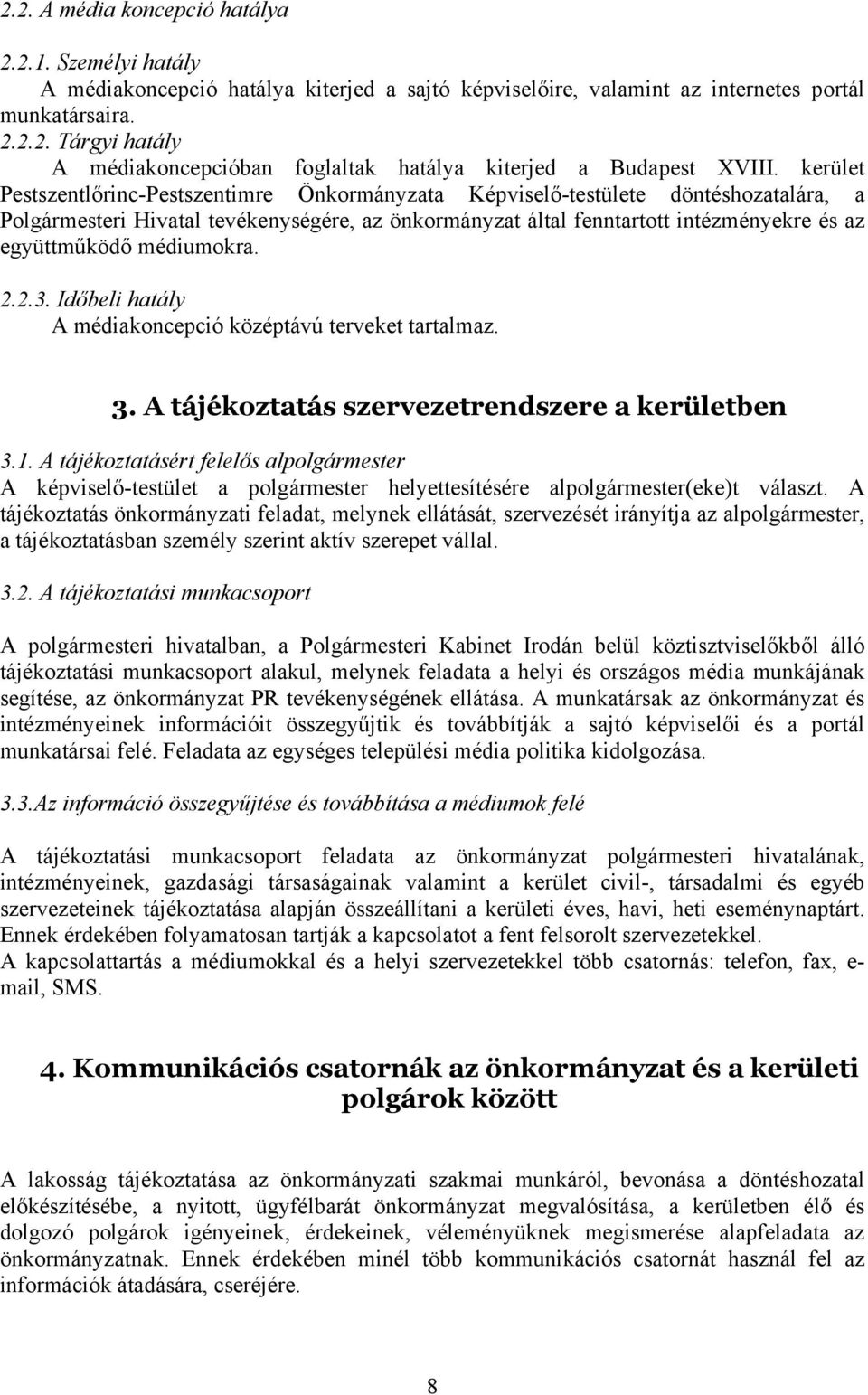 2.2. A média koncepció hatálya

2.2.1. Személyi hatály
A médiakoncepció hatálya kiterjed a sajtó képviselőire, valamint az internetes portál munkatársaira.
2.2.2. Tárgyi hatály
A médiakoncepcióban foglaltak hatálya kiterjed a Budapest XVIII. kerület Pestszentlőrinc-Pestszentimre Önkormányzata Képviselő-testülete döntéshozatalára, a Polgármesteri Hivatal tevékenységére, az önkormányzat által fenntartott intézményekre és az együttműködő médiumokra.
2.2.3. Időbeli hatály
A médiakoncepció középtávú terveket tartalmaz.

3. A tájékoztatás szervezetrendszere a kerületben

3.1. A tájékoztatásért felelős alpolgármester
A képviselő-testület a polgármester helyettesítésére alpolgármester(eke)t választ. A tájékoztatás önkormányzati feladat, melynek ellátását, szervezését irányítja az alpolgármester, a tájékoztatásban személy szerint aktív szerepet vállal.

3.2. A tájékoztatási munkacsoport

A polgármesteri hivatalban, a Polgármesteri Kabinet Irodán belül köztisztviselőkből álló tájékoztatási munkacsoport alakul, melynek feladata a helyi és országos média munkájának segítése, az önkormányzat PR tevékenységének ellátása. A munkatársak az önkormányzat és intézményeinek információit összegyűjtik és továbbítják a sajtó képviselői és a portál munkatársai felé. Feladata az egységes települési média politika kidolgozása.

3.3.Az információ összegyűjtése és továbbítása a médiumok felé

A tájékoztatási munkacsoport feladata az önkormányzat polgármesteri hivatalának, intézményeinek, gazdasági társaságainak valamint a kerület civil-, társadalmi és egyéb szervezeteinek tájékoztatása alapján összeállítani a kerületi éves, havi, heti eseménynaptárt. Ennek érdekében folyamatosan tartják a kapcsolatot a fent felsorolt szervezetekkel.
A kapcsolattartás a médiumokkal és a helyi szervezetekkel több csatornás: telefon, fax, e-mail, SMS.

4. Kommunikációs csatornák az önkormányzat és a kerületi polgárok között

A lakosság tájékoztatása az önkormányzati szakmai munkáról, bevonása a döntéshozatal előkészítésébe, a nyitott, ügyfélbarát önkormányzat megvalósítása, a kerületben élő és dolgozó polgárok igényeinek, érdekeinek, véleményüknek megismerése alapfeladata az önkormányzatnak. Ennek érdekében minél több kommunikációs csatornát használ fel az információk átadására, cseréjére.

8